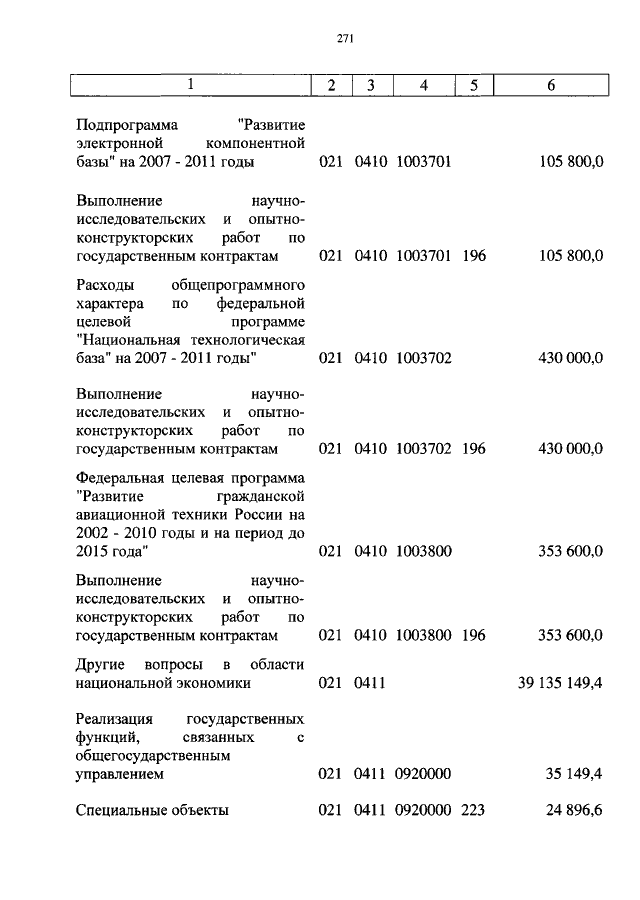 271

| 1 | 2 | 3 | 4 | 5 | 6 |
|---|---|---|---|---|---|
| Подпрограмма "Развитие электронной компонентной базы" на 2007 - 2011 годы | 021 | 0410 | 1003701 | | 105 800,0 |
| Выполнение научно-исследовательских и опытно-конструкторских работ по государственным контрактам | 021 | 0410 | 1003701 | 196 | 105 800,0 |
| Расходы общепрограммного характера по федеральной целевой программе "Национальная технологическая база" на 2007 - 2011 годы" | 021 | 0410 | 1003702 | | 430 000,0 |
| Выполнение научно-исследовательских и опытно-конструкторских работ по государственным контрактам | 021 | 0410 | 1003702 | 196 | 430 000,0 |
| Федеральная целевая программа "Развитие гражданской авиационной техники России на 2002 - 2010 годы и на период до 2015 года" | 021 | 0410 | 1003800 | | 353 600,0 |
| Выполнение научно-исследовательских и опытно-конструкторских работ по государственным контрактам | 021 | 0410 | 1003800 | 196 | 353 600,0 |
| Другие вопросы в области национальной экономики | 021 | 0411 | | | 39 135 149,4 |
| Реализация государственных функций, связанных с общегосударственным управлением | 021 | 0411 | 0920000 | | 35 149,4 |
| Специальные объекты | 021 | 0411 | 0920000 | 223 | 24 896,6 |